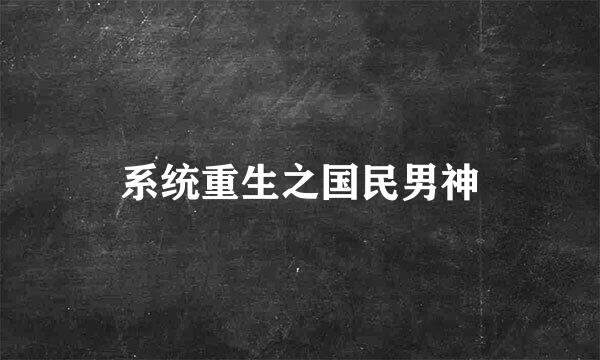 系统重生之国民男神